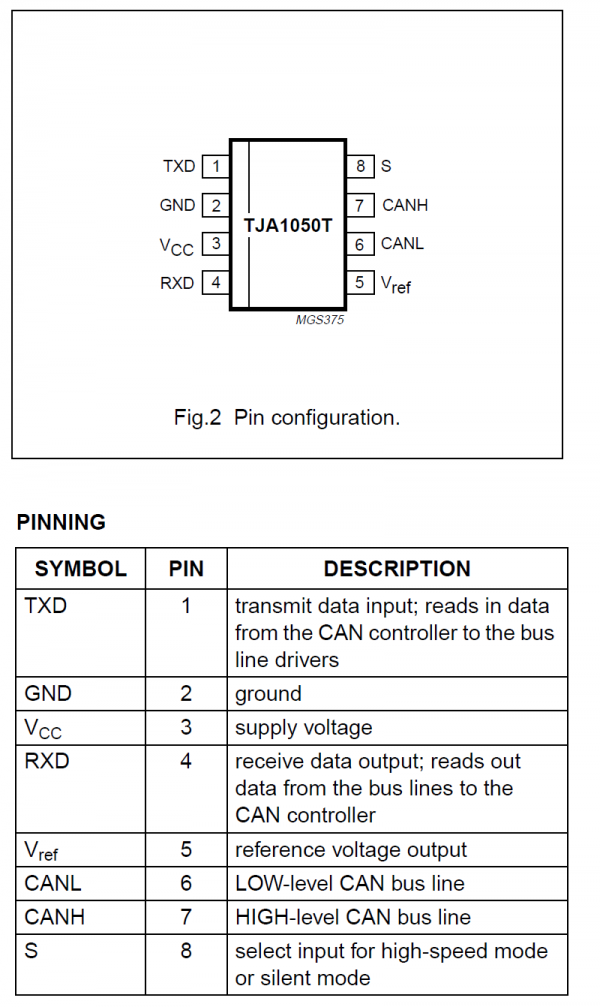 TXD 1
GND 2
$V_{CC}$ 3
RXD 4
TJA1050T
8 S
7 CANH
6 CANL
5 $V_{ref}$
MGS375

Fig.2 Pin configuration.

PINNING

| SYMBOL | PIN | DESCRIPTION |
|---|---|---|
| TXD | 1 | transmit data input; reads in data from the CAN controller to the bus line drivers |
| GND | 2 | ground |
| $V_{CC}$ | 3 | supply voltage |
| RXD | 4 | receive data output; reads out data from the bus lines to the CAN controller |
| $V_{ref}$ | 5 | reference voltage output |
| CANL | 6 | LOW-level CAN bus line |
| CANH | 7 | HIGH-level CAN bus line |
| S | 8 | select input for high-speed mode or silent mode |